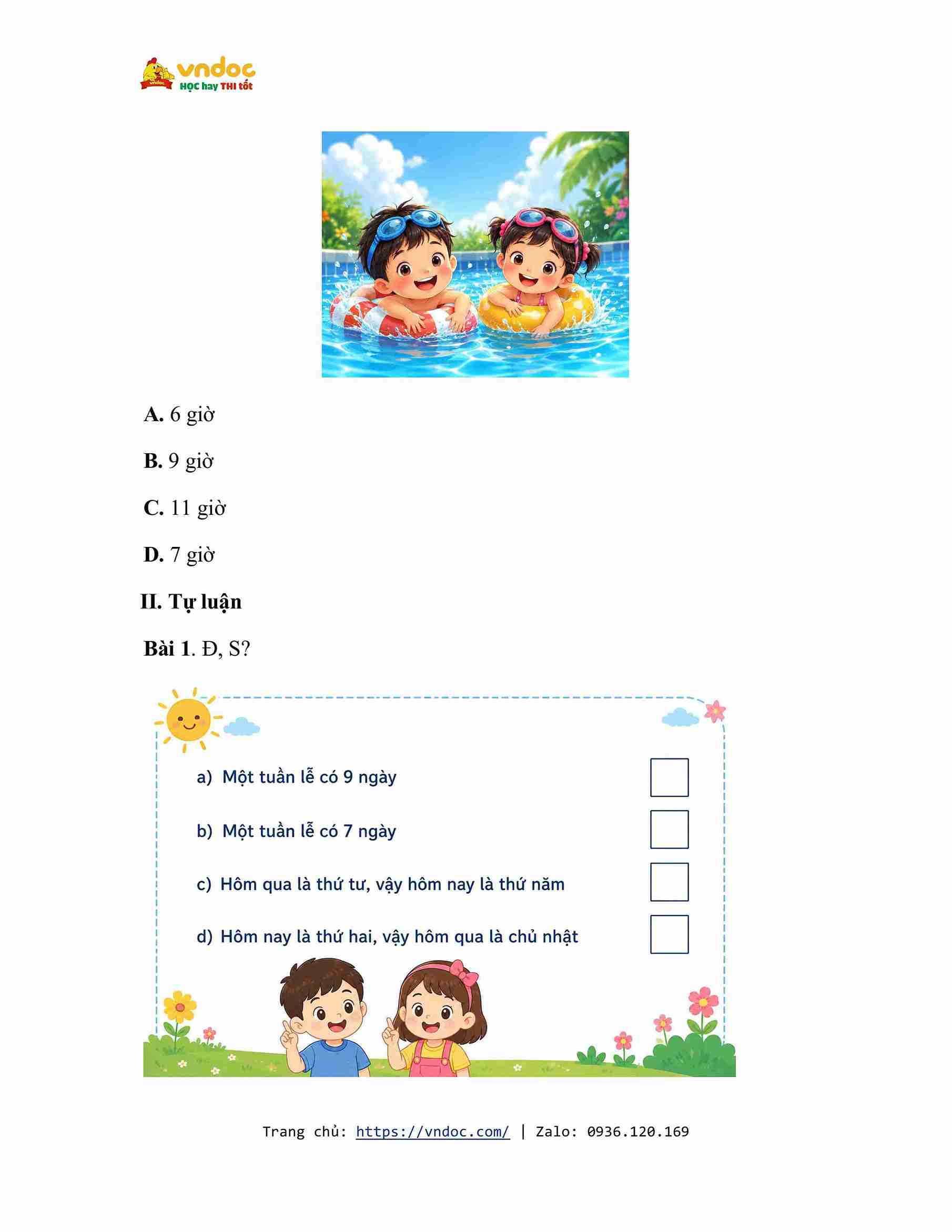 vndoc
HỌC hay THI tốt

A. 6 giờ

B. 9 giờ

C. 11 giờ

D. 7 giờ

II. Tự luận

Bài 1. Đ, S?

a) Một tuần lễ có 9 ngày ☐

b) Một tuần lễ có 7 ngày ☐

c) Hôm qua là thứ tư, vậy hôm nay là thứ năm ☐

d) Hôm nay là thứ hai, vậy hôm qua là chủ nhật ☐

Trang chủ: https://vndoc.com/ | Zalo: 0936.120.169